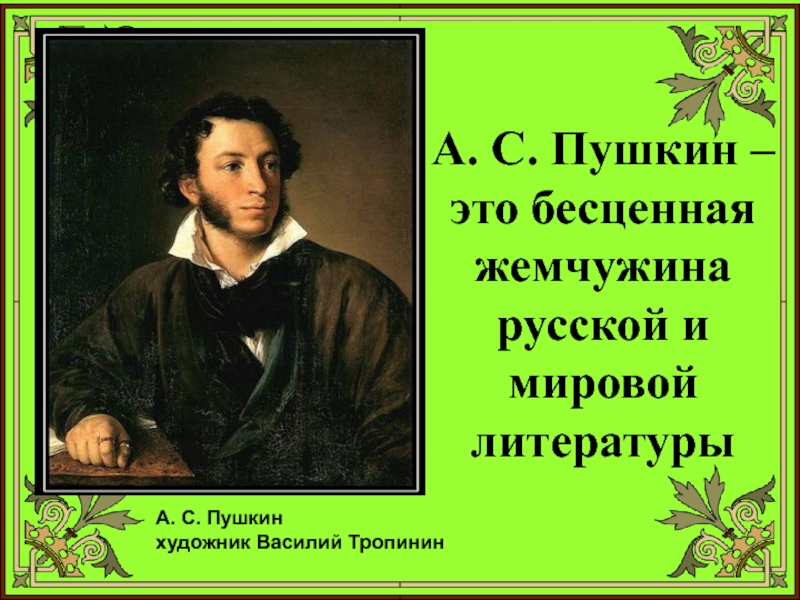 А. С. Пушкин – это бесценная жемчужина русской и мировой литературы

А. С. Пушкин
художник Василий Тропинин